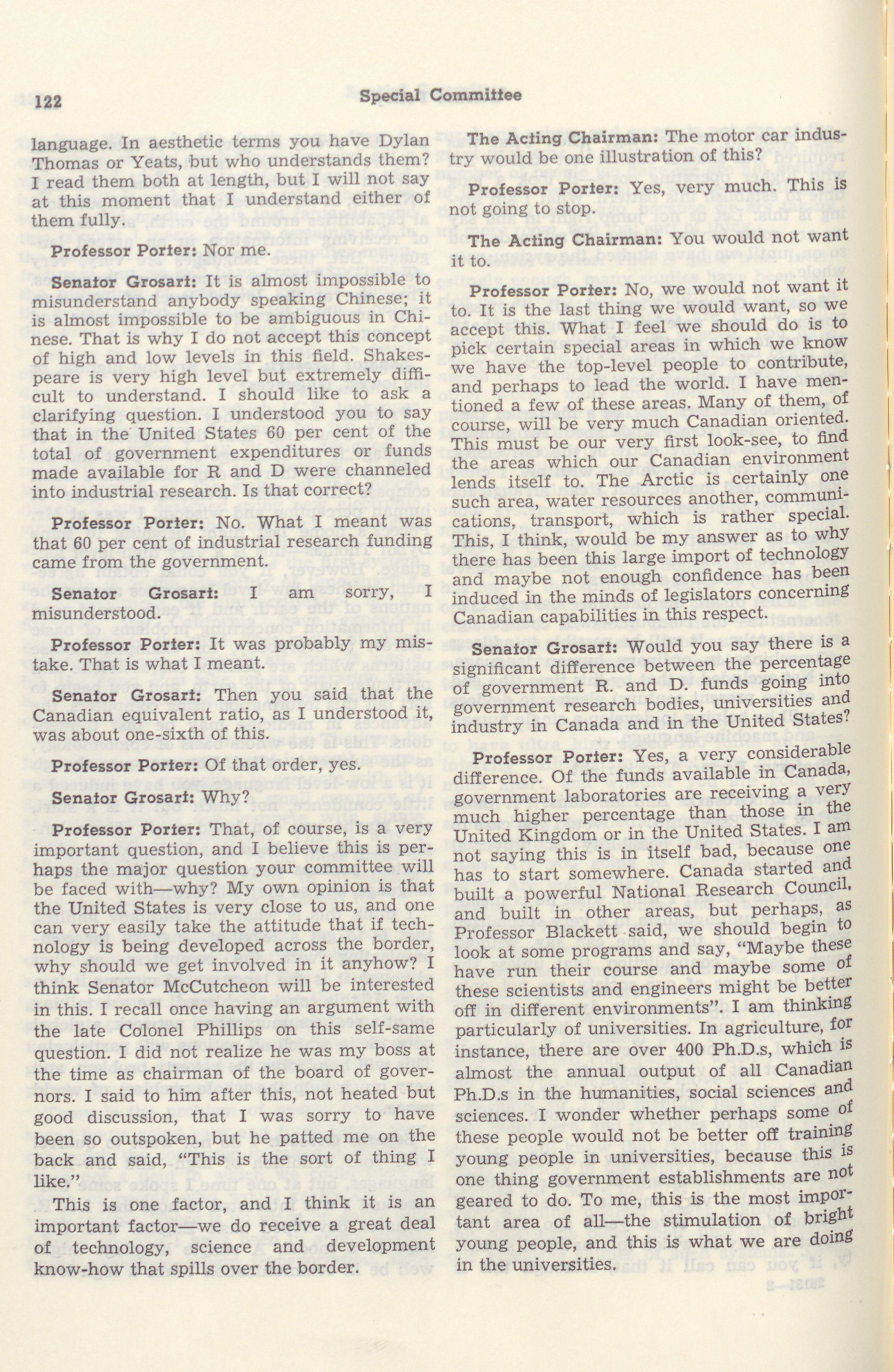 122 Special Committee

language. In aesthetic terms you have Dylan Thomas or Yeats, but who understands them? I read them both at length, but I will not say at this moment that I understand either of them fully.

Professor Porter: Nor me.

Senator Grosart: It is almost impossible to misunderstand anybody speaking Chinese; it is almost impossible to be ambiguous in Chinese. That is why I do not accept this concept of high and low levels in this field. Shakespeare is very high level but extremely difficult to understand. I should like to ask a clarifying question. I understood you to say that in the United States 60 per cent of the total of government expenditures or funds made available for R and D were channeled into industrial research. Is that correct?

Professor Porter: No. What I meant was that 60 per cent of industrial research funding came from the government.

Senator Grosart: I am sorry, I misunderstood.

Professor Porter: It was probably my mistake. That is what I meant.

Senator Grosart: Then you said that the Canadian equivalent ratio, as I understood it, was about one-sixth of this.

Professor Porter: Of that order, yes.

Senator Grosart: Why?

Professor Porter: That, of course, is a very important question, and I believe this is perhaps the major question your committee will be faced with—why? My own opinion is that the United States is very close to us, and one can very easily take the attitude that if technology is being developed across the border, why should we get involved in it anyhow? I think Senator McCutcheon will be interested in this. I recall once having an argument with the late Colonel Phillips on this self-same question. I did not realize he was my boss at the time as chairman of the board of governors. I said to him after this, not heated but good discussion, that I was sorry to have been so outspoken, but he patted me on the back and said, "This is the sort of thing I like."

This is one factor, and I think it is an important factor—we do receive a great deal of technology, science and development know-how that spills over the border.

The Acting Chairman: The motor car industry would be one illustration of this?

Professor Porter: Yes, very much. This is not going to stop.

The Acting Chairman: You would not want it to.

Professor Porter: No, we would not want it to. It is the last thing we would want, so we accept this. What I feel we should do is to pick certain special areas in which we know we have the top-level people to contribute, and perhaps to lead the world. I have mentioned a few of these areas. Many of them, of course, will be very much Canadian oriented. This must be our very first look-see, to find the areas which our Canadian environment lends itself to. The Arctic is certainly one such area, water resources another, communications, transport, which is rather special. This, I think, would be my answer as to why there has been this large import of technology and maybe not enough confidence has been induced in the minds of legislators concerning Canadian capabilities in this respect.

Senator Grosart: Would you say there is a significant difference between the percentage of government R. and D. funds going into government research bodies, universities and industry in Canada and in the United States?

Professor Porter: Yes, a very considerable difference. Of the funds available in Canada, government laboratories are receiving a very much higher percentage than those in the United Kingdom or in the United States. I am not saying this is in itself bad, because one has to start somewhere. Canada started and built a powerful National Research Council, and built in other areas, but perhaps, as Professor Blackett said, we should begin to look at some programs and say, "Maybe these have run their course and maybe some of these scientists and engineers might be better off in different environments". I am thinking particularly of universities. In agriculture, for instance, there are over 400 Ph.D.s, which is almost the annual output of all Canadian Ph.D.s in the humanities, social sciences and sciences. I wonder whether perhaps some of these people would not be better off training young people in universities, because this is one thing government establishments are not geared to do. To me, this is the most important area of all—the stimulation of bright young people, and this is what we are doing in the universities.